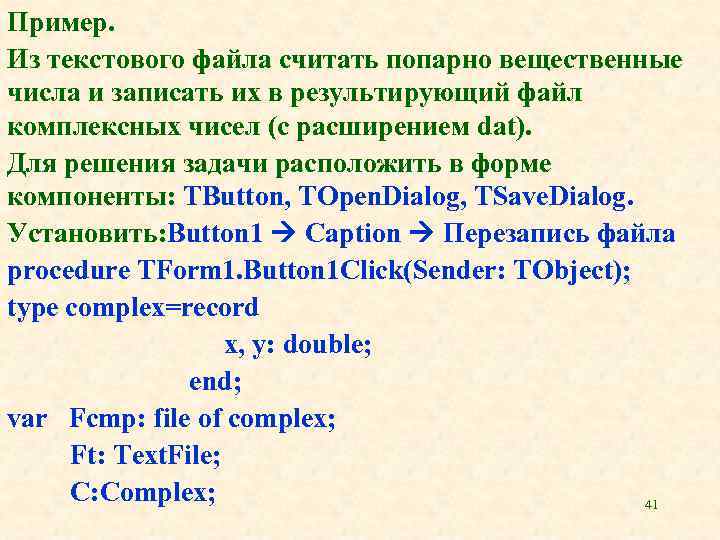 Пример.
Из текстового файла считать попарно вещественные числа и записать их в результирующий файл комплексных чисел (с расширением dat).
Для решения задачи расположить в форме компоненты: TButton, TOpenDialog, TSaveDialog.
Установить:Button1 → Caption → Перезапись файла
procedure TForm1.Button1Click(Sender: TObject);
type complex=record
x, y: double;
end;
var Fcmp: file of complex;
Ft: TextFile;
C:Complex;
41